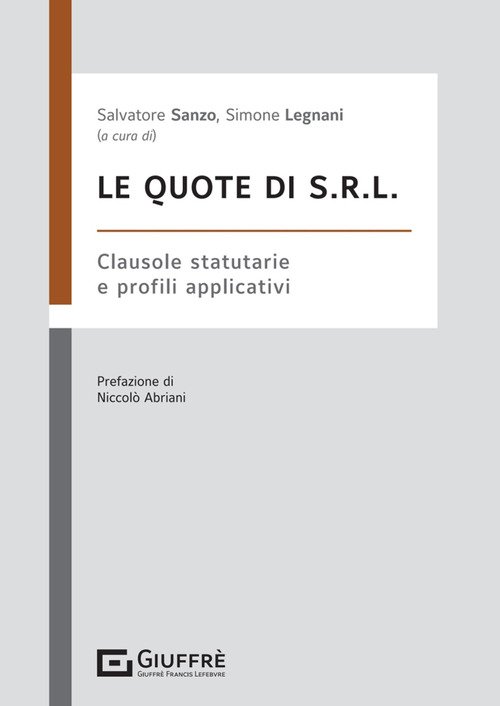 Salvatore Sanzo, Simone Legnani
(a cura di)

LE QUOTE DI S.R.L.

Clausole statutarie
e profili applicativi

Prefazione di
Niccolò Abriani

GIUFFRÈ
GIUFFRÈ FRANCIS LEFEBVRE